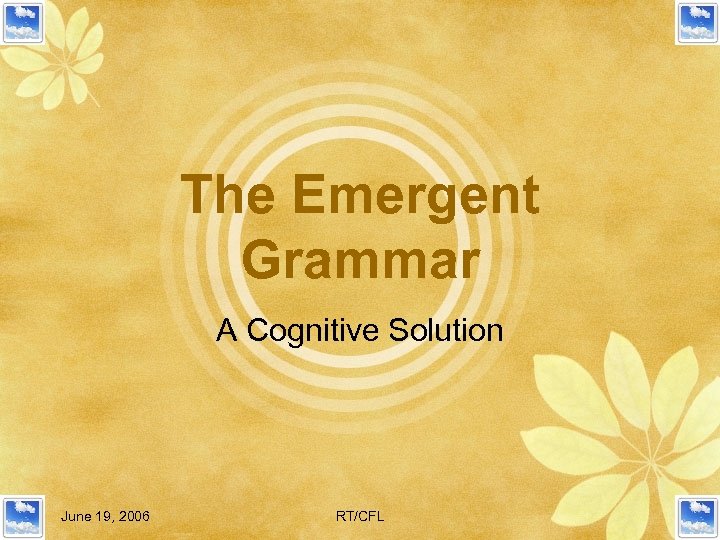 The Emergent Grammar

A Cognitive Solution

June 19, 2006

RT/CFL